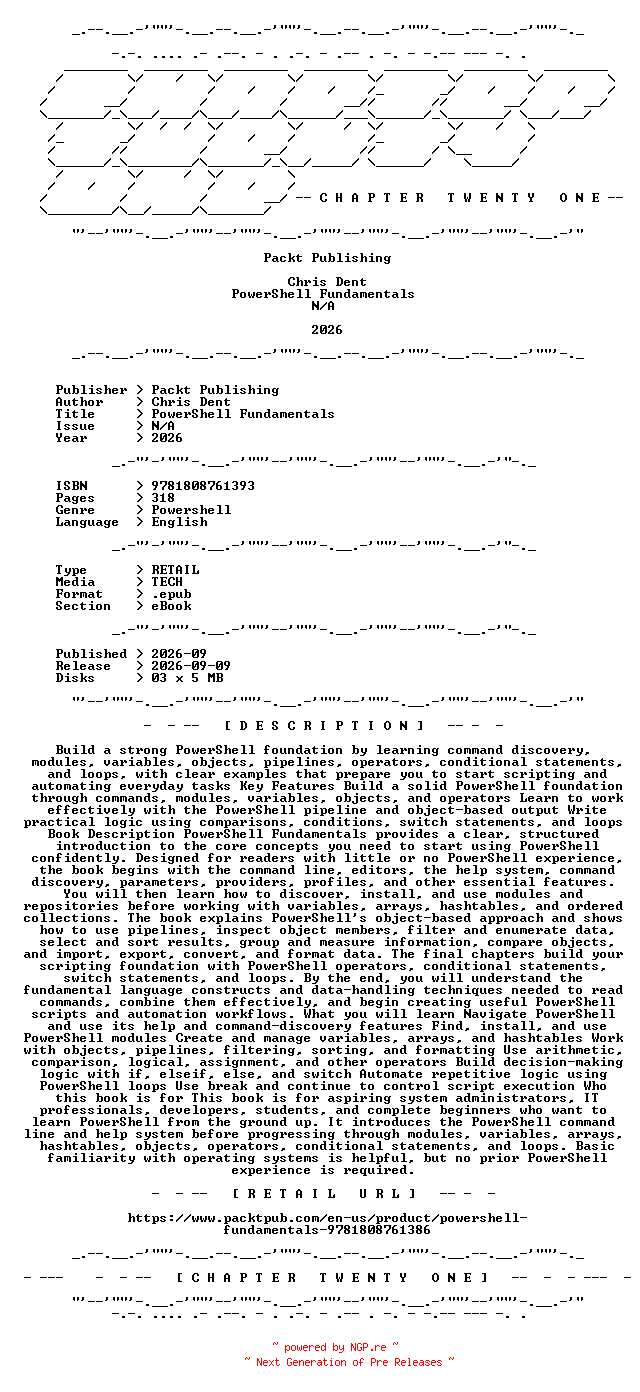 -- C H A P T E R T W E N T Y O N E --

Packt Publishing

Chris Dent
PowerShell Fundamentals
N/A

2026

Publisher > Packt Publishing
Author > Chris Dent
Title > PowerShell Fundamentals
Issue > N/A
Year > 2026

ISBN > 9781808761393
Pages > 318
Genre > Powershell
Language > English

Type > RETAIL
Media > TECH
Format > .epub
Section > eBook

Published > 2026-09
Release > 2026-09-09
Disks > 03 x 5 MB

- - -- [ D E S C R I P T I O N ] -- - -

Build a strong PowerShell foundation by learning command discovery, modules, variables, objects, pipelines, operators, conditional statements, and loops, with clear examples that prepare you to start scripting and automating everyday tasks Key Features Build a solid PowerShell foundation through commands, modules, variables, objects, and operators Learn to work effectively with the PowerShell pipeline and object-based output Write practical logic using comparisons, conditions, switch statements, and loops Book Description PowerShell Fundamentals provides a clear, structured introduction to the core concepts you need to start using PowerShell confidently. Designed for readers with little or no PowerShell experience, the book begins with the command line, editors, the help system, command discovery, parameters, providers, profiles, and other essential features. You will then learn how to discover, install, and use modules and repositories before working with variables, arrays, hashtables, and ordered collections. The book explains PowerShell's object-based approach and shows how to use pipelines, inspect object members, filter and enumerate data, select and sort results, group and measure information, compare objects, and import, export, convert, and format data. The final chapters build your scripting foundation with PowerShell operators, conditional statements, switch statements, and loops. By the end, you will understand the fundamental language constructs and data-handling techniques needed to read commands, combine them effectively, and begin creating useful PowerShell scripts and automation workflows. What you will learn Navigate PowerShell and use its help and command-discovery features Find, install, and use PowerShell modules Create and manage variables, arrays, and hashtables Work with objects, pipelines, filtering, sorting, and formatting Use arithmetic, comparison, logical, assignment, and other operators Build decision-making logic with if, elseif, else, and switch Automate repetitive logic using PowerShell loops Use break and continue to control script execution Who this book is for This book is for aspiring system administrators, IT professionals, developers, students, and complete beginners who want to learn PowerShell from the ground up. It introduces the PowerShell command line and help system before progressing through modules, variables, arrays, hashtables, objects, operators, conditional statements, and loops. Basic familiarity with operating systems is helpful, but no prior PowerShell experience is required.

- - -- [ R E T A I L U R L ] -- - -

https://www.packtpub.com/en-us/product/powershell-fundamentals-9781808761386

- --- - - -- [ C H A P T E R T W E N T Y O N E ] -- - - --- -

~ powered by NGP.re ~
~ Next Generation of Pre Releases ~